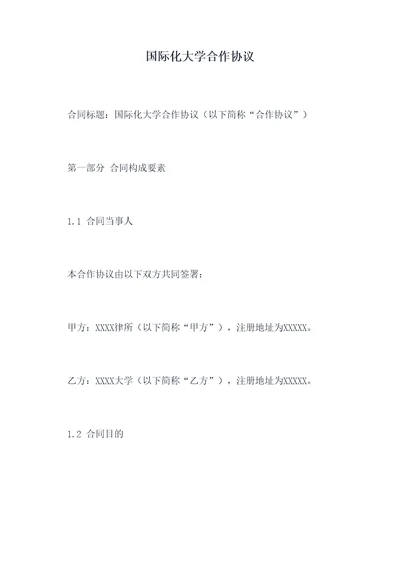 国际化大学合作协议

合同标题：国际化大学合作协议（以下简称“合作协议”）

第一部分 合同构成要素

1.1 合同当事人

本合作协议由以下双方共同签署：

甲方：XXXX律所（以下简称“甲方”），注册地址为XXXXX。

乙方：XXXX大学（以下简称“乙方”），注册地址为XXXXX。

1.2 合同目的